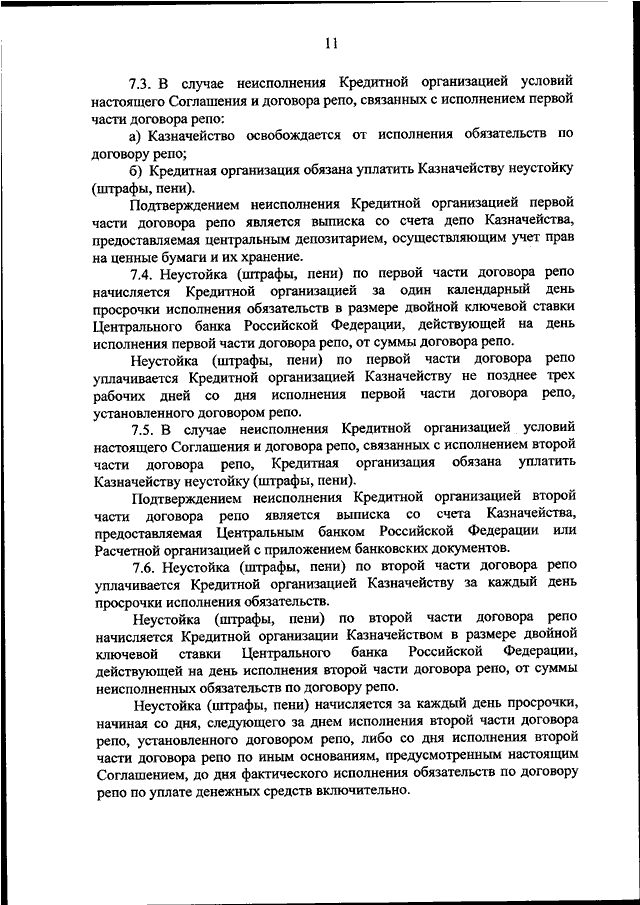 11

7.3. В случае неисполнения Кредитной организацией условий настоящего Соглашения и договора репо, связанных с исполнением первой части договора репо:

а) Казначейство освобождается от исполнения обязательств по договору репо;

б) Кредитная организация обязана уплатить Казначейству неустойку (штрафы, пени).

Подтверждением неисполнения Кредитной организацией первой части договора репо является выписка со счета депо Казначейства, предоставляемая центральным депозитарием, осуществляющим учет прав на ценные бумаги и их хранение.

7.4. Неустойка (штрафы, пени) по первой части договора репо начисляется Кредитной организацией за один календарный день просрочки исполнения обязательств в размере двойной ключевой ставки Центрального банка Российской Федерации, действующей на день исполнения первой части договора репо, от суммы договора репо.

Неустойка (штрафы, пени) по первой части договора репо уплачивается Кредитной организацией Казначейству не позднее трех рабочих дней со дня исполнения первой части договора репо, установленного договором репо.

7.5. В случае неисполнения Кредитной организацией условий настоящего Соглашения и договора репо, связанных с исполнением второй части договора репо, Кредитная организация обязана уплатить Казначейству неустойку (штрафы, пени).

Подтверждением неисполнения Кредитной организацией второй части договора репо является выписка со счета Казначейства, предоставляемая Центральным банком Российской Федерации или Расчетной организацией с приложением банковских документов.

7.6. Неустойка (штрафы, пени) по второй части договора репо уплачивается Кредитной организацией Казначейству за каждый день просрочки исполнения обязательств.

Неустойка (штрафы, пени) по второй части договора репо начисляется Кредитной организации Казначейством в размере двойной ключевой ставки Центрального банка Российской Федерации, действующей на день исполнения второй части договора репо, от суммы неисполненных обязательств по договору репо.

Неустойка (штрафы, пени) начисляется за каждый день просрочки, начиная со дня, следующего за днем исполнения второй части договора репо, установленного договором репо, либо со дня исполнения второй части договора репо по иным основаниям, предусмотренным настоящим Соглашением, до дня фактического исполнения обязательств по договору репо по уплате денежных средств включительно.